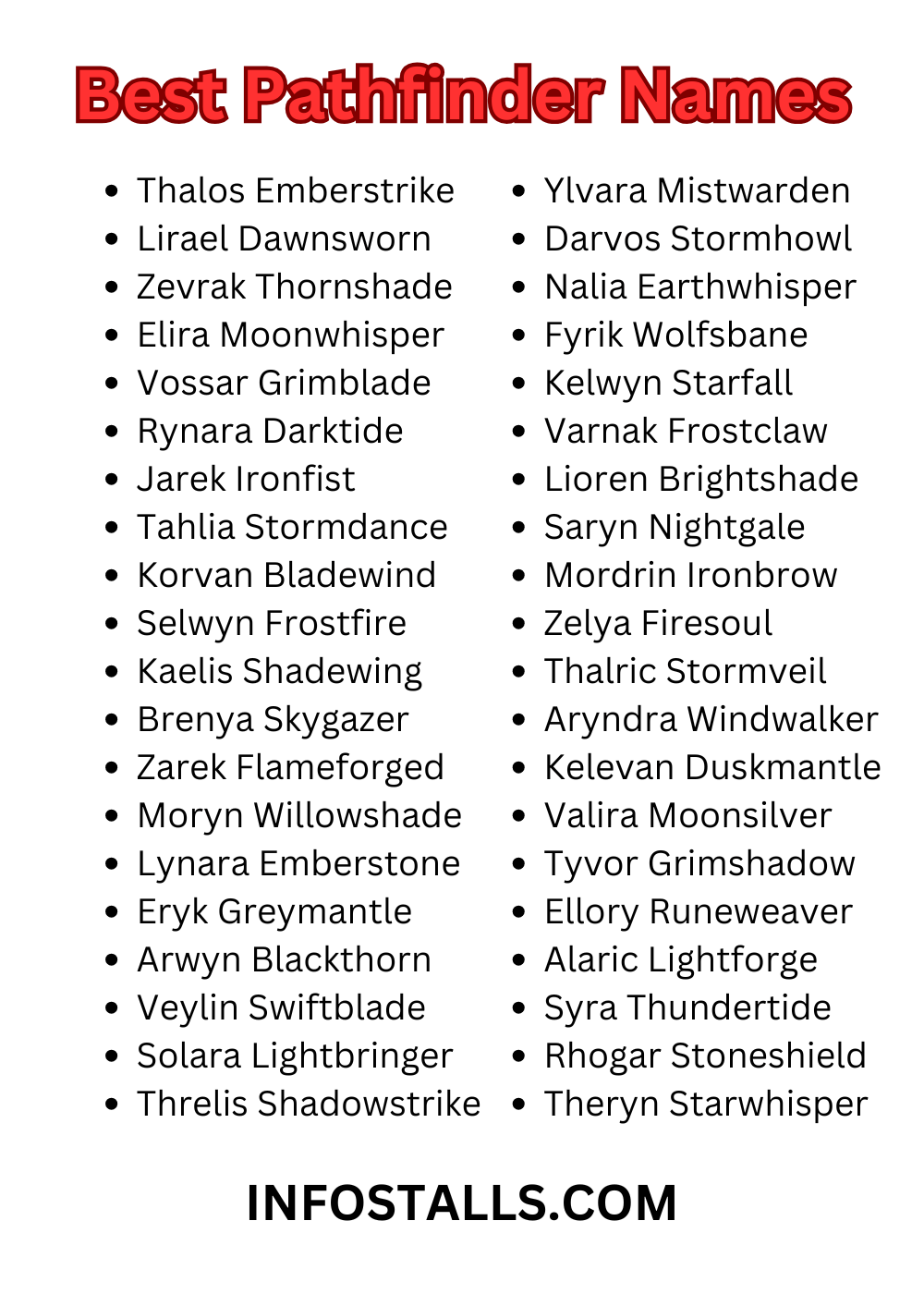 Best Pathfinder Names

- Thalos Emberstrike
- Lirael Dawnsworn
- Zevrak Thornshade
- Elira Moonwhisper
- Vossar Grimblade
- Rynara Darktide
- Jarek Ironfist
- Tahlia Stormdance
- Korvan Bladewind
- Selwyn Frostfire
- Kaelis Shadewing
- Brenya Skygazer
- Zarek Flameforged
- Moryn Willowshade
- Lynara Emberstone
- Eryk Greymantle
- Arwyn Blackthorn
- Veylin Swiftblade
- Solara Lightbringer
- Threlis Shadowstrike

- Ylvara Mistwarden
- Darvos Stormhowl
- Nalia Earthwhisper
- Fyrik Wolfsbane
- Kelwyn Starfall
- Varnak Frostclaw
- Lioren Brightshade
- Saryn Nightgale
- Mordrin Ironbrow
- Zelya Firesoul
- Thalric Stormveil
- Aryndra Windwalker
- Kelevan Duskmantle
- Valira Moonsilver
- Tyvor Grimshadow
- Ellory Runeweaver
- Alaric Lightforge
- Syra Thundertide
- Rhogar Stoneshield
- Theryn Starwhisper

INFOSTALLS.COM